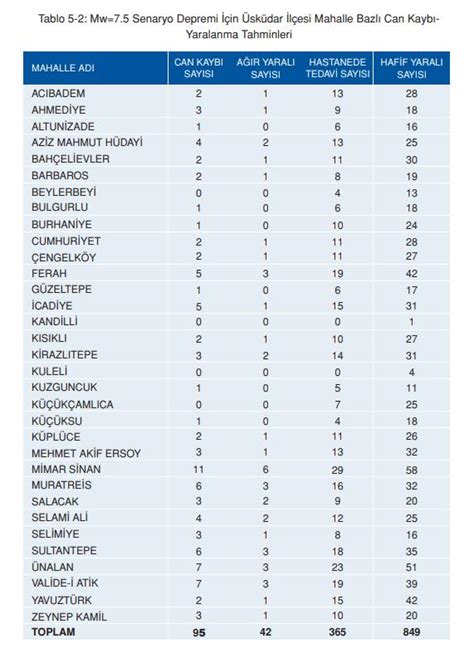 Tablo 5-2: Mw=7.5 Senaryo Depremi İçin Üsküdar İlçesi Mahalle Bazlı Can Kaybı-Yaralanma Tahminleri

| MAHALLE ADI | CAN KAYBI SAYISI | AĞIR YARALI SAYISI | HASTANEDE TEDAVİ SAYISI | HAFİF YARALI SAYISI |
|---|---|---|---|---|
| ACIBADEM | 2 | 1 | 13 | 28 |
| AHMEDİYE | 3 | 1 | 9 | 18 |
| ALTUNİZADE | 1 | 0 | 6 | 16 |
| AZİZ MAHMUT HÜDAYİ | 4 | 2 | 13 | 25 |
| BAHÇELİEVLER | 2 | 1 | 11 | 30 |
| BARBAROS | 2 | 1 | 8 | 19 |
| BEYLERBEYİ | 0 | 0 | 4 | 13 |
| BULGURLU | 1 | 0 | 6 | 18 |
| BURHANİYE | 1 | 0 | 10 | 24 |
| CUMHURİYET | 2 | 1 | 11 | 28 |
| ÇENGELKÖY | 2 | 1 | 11 | 27 |
| FERAH | 5 | 3 | 19 | 42 |
| GÜZELTEPE | 1 | 0 | 6 | 17 |
| İCADİYE | 5 | 1 | 15 | 31 |
| KANDİLLİ | 0 | 0 | 0 | 1 |
| KISIKLI | 2 | 1 | 10 | 27 |
| KİRAZLITEPE | 3 | 2 | 14 | 31 |
| KULELİ | 0 | 0 | 0 | 4 |
| KUZGUNCUK | 1 | 0 | 5 | 11 |
| KÜÇÜKÇAMLICA | 0 | 0 | 7 | 25 |
| KÜÇÜKSU | 1 | 0 | 4 | 18 |
| KÜPLÜCE | 2 | 1 | 11 | 26 |
| MEHMET AKİF ERSOY | 3 | 1 | 13 | 32 |
| MİMAR SİNAN | 11 | 6 | 29 | 58 |
| MURATREİS | 6 | 3 | 16 | 32 |
| SALACAK | 3 | 2 | 9 | 20 |
| SELAMİ ALİ | 4 | 2 | 12 | 25 |
| SELİMİYE | 3 | 1 | 8 | 16 |
| SULTANTEPE | 6 | 3 | 18 | 35 |
| ÜNALAN | 7 | 3 | 23 | 51 |
| VALİDE-İ ATİK | 7 | 3 | 19 | 39 |
| YAVUZTÜRK | 2 | 1 | 15 | 42 |
| ZEYNEP KAMİL | 3 | 1 | 10 | 20 |
| TOPLAM | 95 | 42 | 365 | 849 |